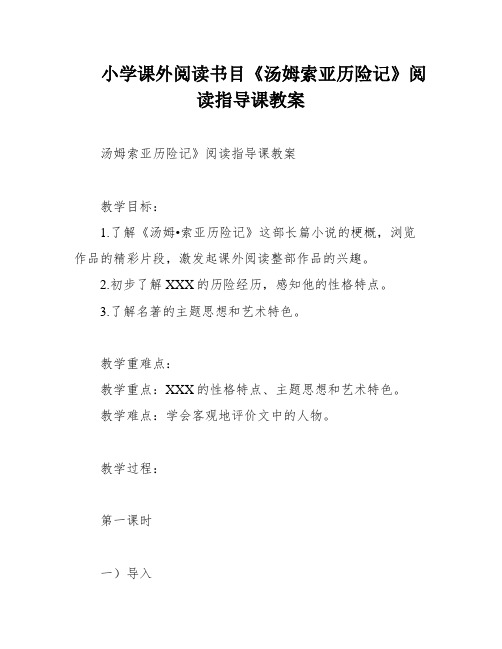 小学课外阅读书目《汤姆索亚历险记》阅读指导课教案

汤姆索亚历险记》阅读指导课教案

教学目标：

1.了解《汤姆•索亚历险记》这部长篇小说的梗概，浏览作品的精彩片段，激发起课外阅读整部作品的兴趣。

2.初步了解XXX的历险经历，感知他的性格特点。

3.了解名著的主题思想和艺术特色。

教学重难点：

教学重点：XXX的性格特点、主题思想和艺术特色。

教学难点：学会客观地评价文中的人物。

教学过程：

第一课时

一）导入